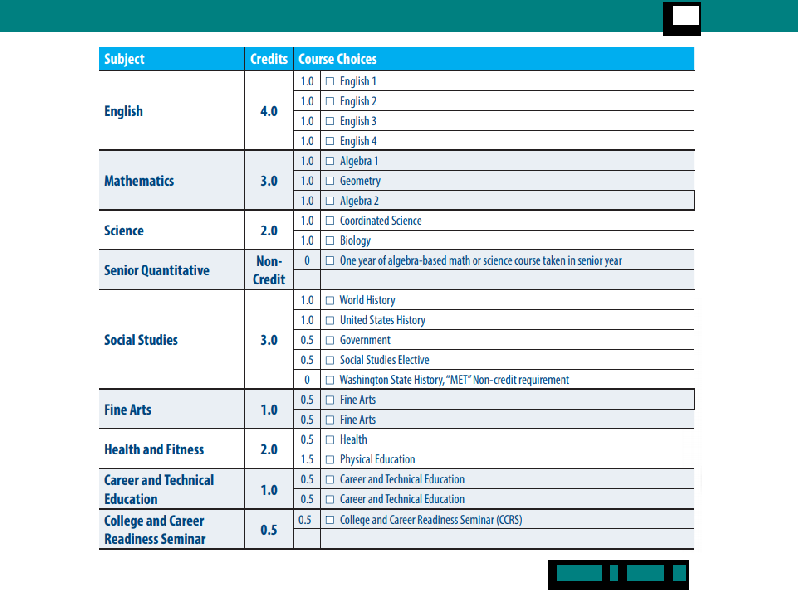 | Subject | Credits | Course Choices | |
|---|---|---|---|
| English | 4.0 | 1.0 | ☐ English 1 |
| | | 1.0 | ☐ English 2 |
| | | 1.0 | ☐ English 3 |
| | | 1.0 | ☐ English 4 |
| Mathematics | 3.0 | 1.0 | ☐ Algebra 1 |
| | | 1.0 | ☐ Geometry |
| | | 1.0 | ☐ Algebra 2 |
| Science | 2.0 | 1.0 | ☐ Coordinated Science |
| | | 1.0 | ☐ Biology |
| Senior Quantitative | Non-Credit | 0 | ☐ One year of algebra-based math or science course taken in senior year |
| | | | |
| Social Studies | 3.0 | 1.0 | ☐ World History |
| | | 1.0 | ☐ United States History |
| | | 0.5 | ☐ Government |
| | | 0.5 | ☐ Social Studies Elective |
| | | 0 | ☐ Washington State History, "MET" Non-credit requirement |
| Fine Arts | 1.0 | 0.5 | ☐ Fine Arts |
| | | 0.5 | ☐ Fine Arts |
| Health and Fitness | 2.0 | 0.5 | ☐ Health |
| | | 1.5 | ☐ Physical Education |
| Career and Technical Education | 1.0 | 0.5 | ☐ Career and Technical Education |
| | | 0.5 | ☐ Career and Technical Education |
| College and Career Readiness Seminar | 0.5 | 0.5 | ☐ College and Career Readiness Seminar (CCRS) |
| | | | |